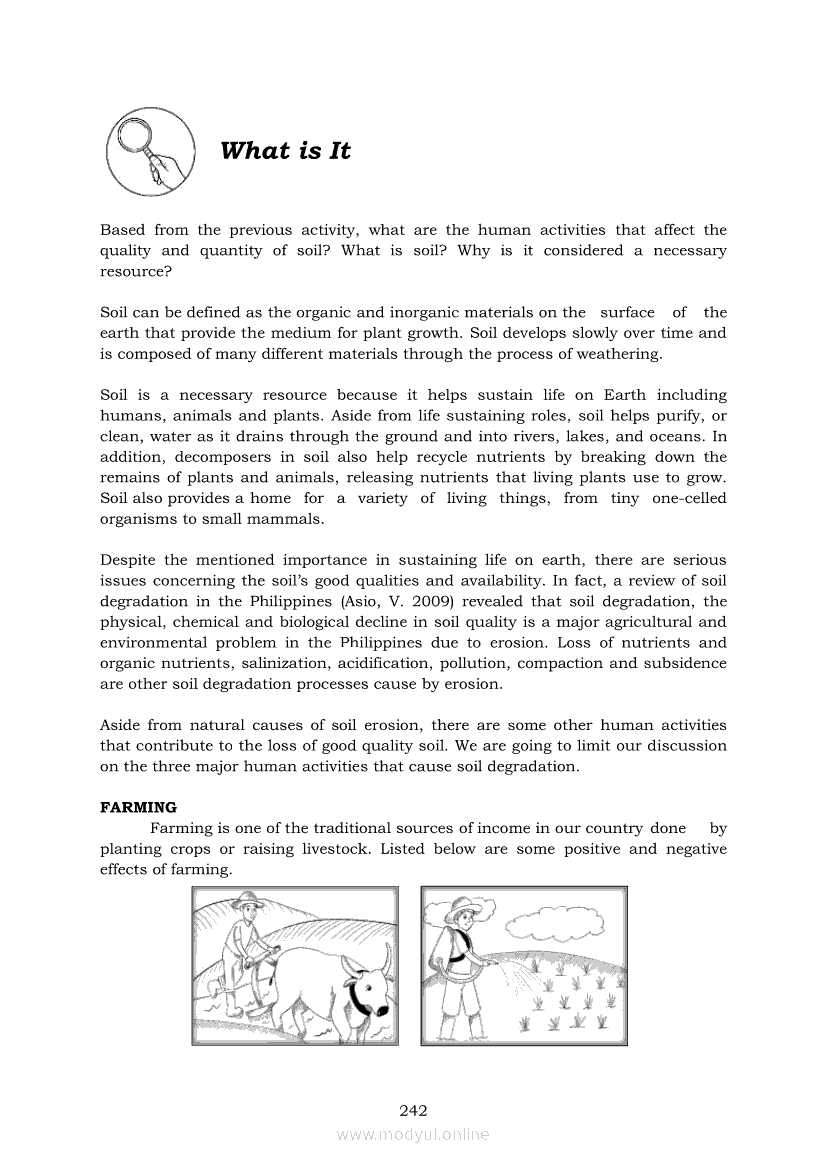 What is It

Based from the previous activity, what are the human activities that affect the quality and quantity of soil? What is soil? Why is it considered a necessary resource?

Soil can be defined as the organic and inorganic materials on the surface of the earth that provide the medium for plant growth. Soil develops slowly over time and is composed of many different materials through the process of weathering.

Soil is a necessary resource because it helps sustain life on Earth including humans, animals and plants. Aside from life sustaining roles, soil helps purify, or clean, water as it drains through the ground and into rivers, lakes, and oceans. In addition, decomposers in soil also help recycle nutrients by breaking down the remains of plants and animals, releasing nutrients that living plants use to grow. Soil also provides a home for a variety of living things, from tiny one-celled organisms to small mammals.

Despite the mentioned importance in sustaining life on earth, there are serious issues concerning the soil's good qualities and availability. In fact, a review of soil degradation in the Philippines (Asio, V. 2009) revealed that soil degradation, the physical, chemical and biological decline in soil quality is a major agricultural and environmental problem in the Philippines due to erosion. Loss of nutrients and organic nutrients, salinization, acidification, pollution, compaction and subsidence are other soil degradation processes cause by erosion.

Aside from natural causes of soil erosion, there are some other human activities that contribute to the loss of good quality soil. We are going to limit our discussion on the three major human activities that cause soil degradation.

FARMING
Farming is one of the traditional sources of income in our country done by planting crops or raising livestock. Listed below are some positive and negative effects of farming.

242
www.modyul.online